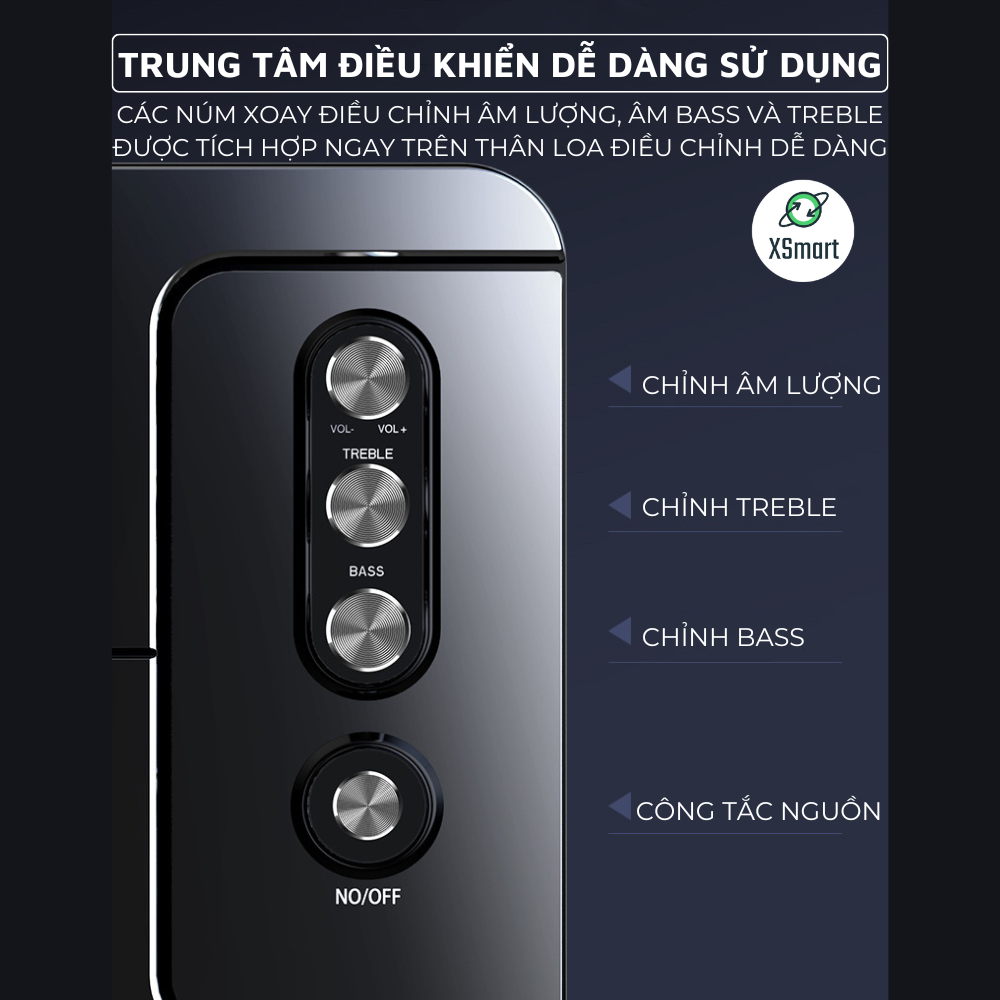 TRUNG TÂM ĐIỀU KHIỂN DỄ DÀNG SỬ DỤNG

CÁC NÚM XOAY ĐIỀU CHỈNH ÂM LƯỢNG, ÂM BASS VÀ TREBLE ĐƯỢC TÍCH HỢP NGAY TRÊN THÂN LOA ĐIỀU CHỈNH DỄ DÀNG

XSmart

VOL- VOL+

TREBLE

BASS

NO/OFF

CHỈNH ÂM LƯỢNG

CHỈNH TREBLE

CHỈNH BASS

CÔNG TẮC NGUỒN